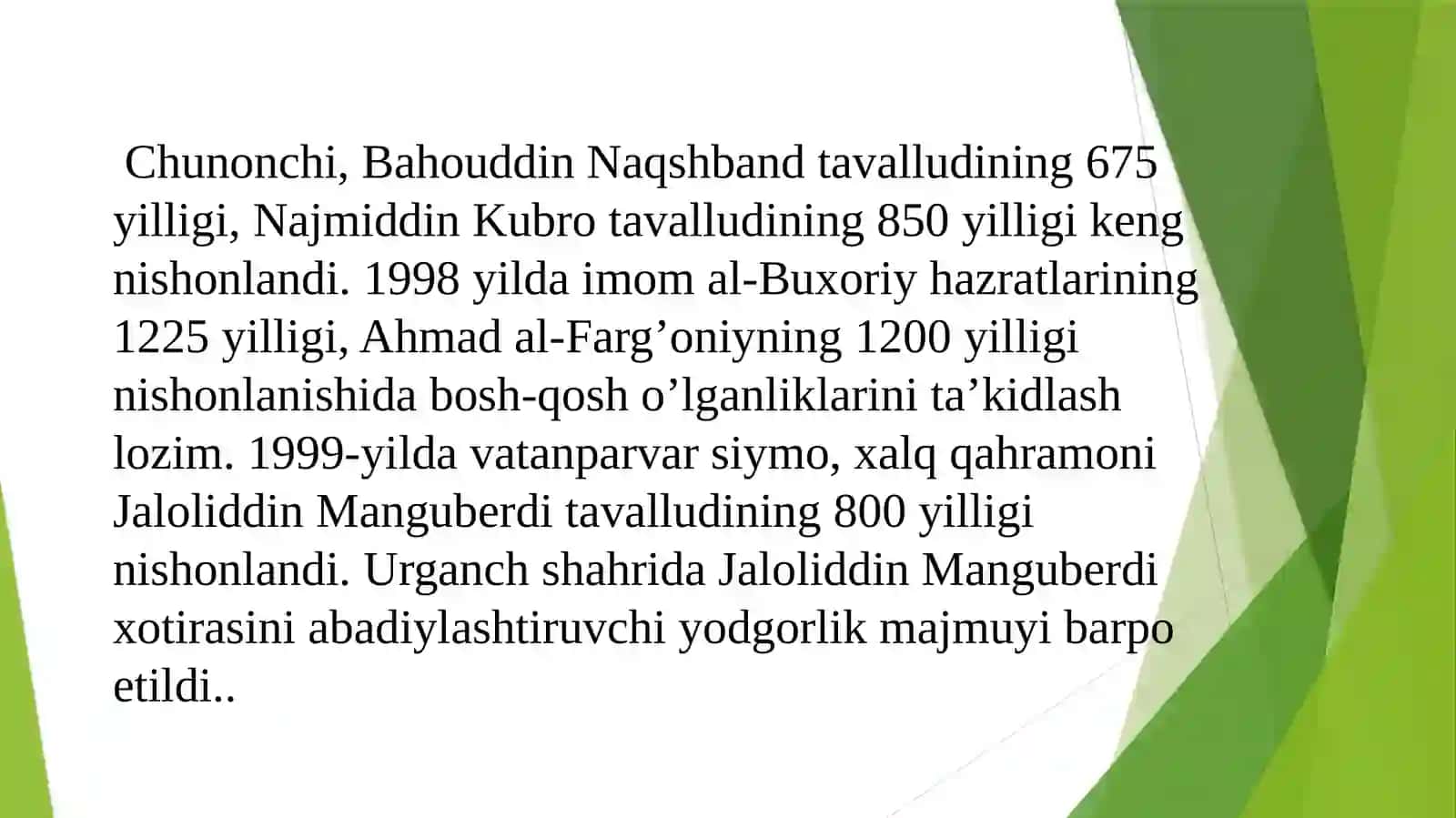 Chunonchi, Bahouddin Naqshband tavalludining 675 yilligi, Najmiddin Kubro tavalludining 850 yilligi keng nishonlandi. 1998 yilda imom al-Buxoriy hazratlarining 1225 yilligi, Ahmad al-Farg’oniyning 1200 yilligi nishonlanishida bosh-qosh o’lganliklarini ta’kidlash lozim. 1999-yilda vatanparvar siymo, xalq qahramoni Jaloliddin Manguberdi tavalludining 800 yilligi nishonlandi. Urganch shahrida Jaloliddin Manguberdi xotirasini abadiylashtiruvchi yodgorlik majmuyi barpo etildi..